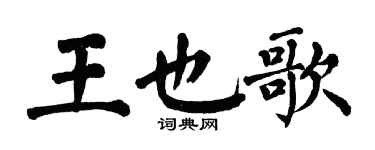 王也歌
词典网